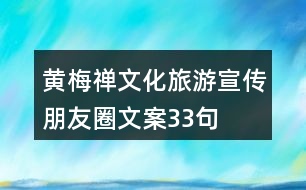 黄梅禅文化旅游宣传朋友圈文案33句